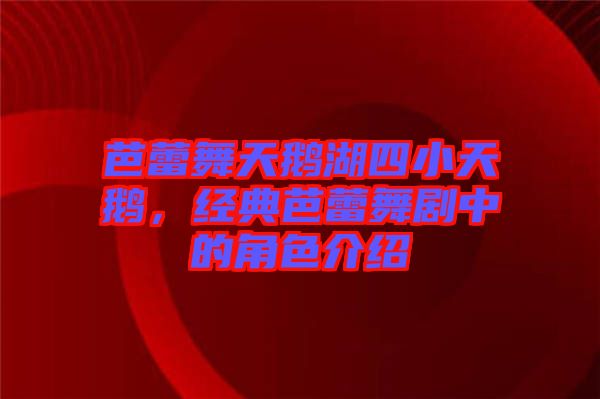 芭蕾舞天鹅湖四小天鹅，经典芭蕾舞剧中的角色介绍